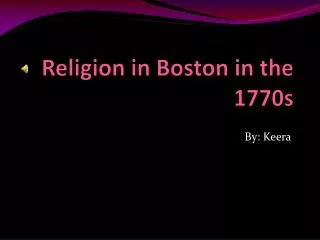 Religion in Boston in the 1770s

By: Keera